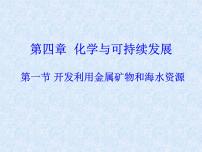 第四章 化学与可持续发展

第一节 开发利用金属矿物和海水资源